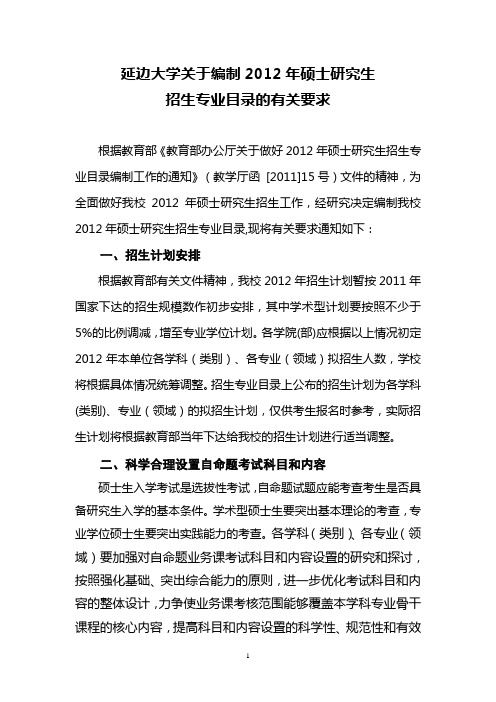 延边大学关于编制 2012 年硕士研究生
招生专业目录的有关要求

根据教育部《教育部办公厅关于做好 2012 年硕士研究生招生专业目录编制工作的通知》（教学厅函 [2011]15 号）文件的精神，为全面做好我校 2012 年硕士研究生招生工作，经研究决定编制我校 2012 年硕士研究生招生专业目录,现将有关要求通知如下：

一、招生计划安排

根据教育部有关文件精神，我校 2012 年招生计划暂按 2011 年国家下达的招生规模数作初步安排，其中学术型计划要按照不少于 5%的比例调减，增至专业学位计划。各学院(部)应根据以上情况初定 2012 年本单位各学科（类别）、各专业（领域）拟招生人数，学校将根据具体情况统筹调整。招生专业目录上公布的招生计划为各学科(类别)、专业（领域）的拟招生计划，仅供考生报名时参考，实际招生计划将根据教育部当年下达给我校的招生计划进行适当调整。

二、科学合理设置自命题考试科目和内容

硕士生入学考试是选拔性考试，自命题试题应能考查考生是否具备研究生入学的基本条件。学术型硕士生要突出基本理论的考查，专业学位硕士生要突出实践能力的考查。各学科（类别）、各专业（领域）要加强对自命题业务课考试科目和内容设置的研究和探讨，按照强化基础、突出综合能力的原则，进一步优化考试科目和内容的整体设计，力争使业务课考核范围能够覆盖本学科专业骨干课程的核心内容，提高科目和内容设置的科学性、规范性和有效

1